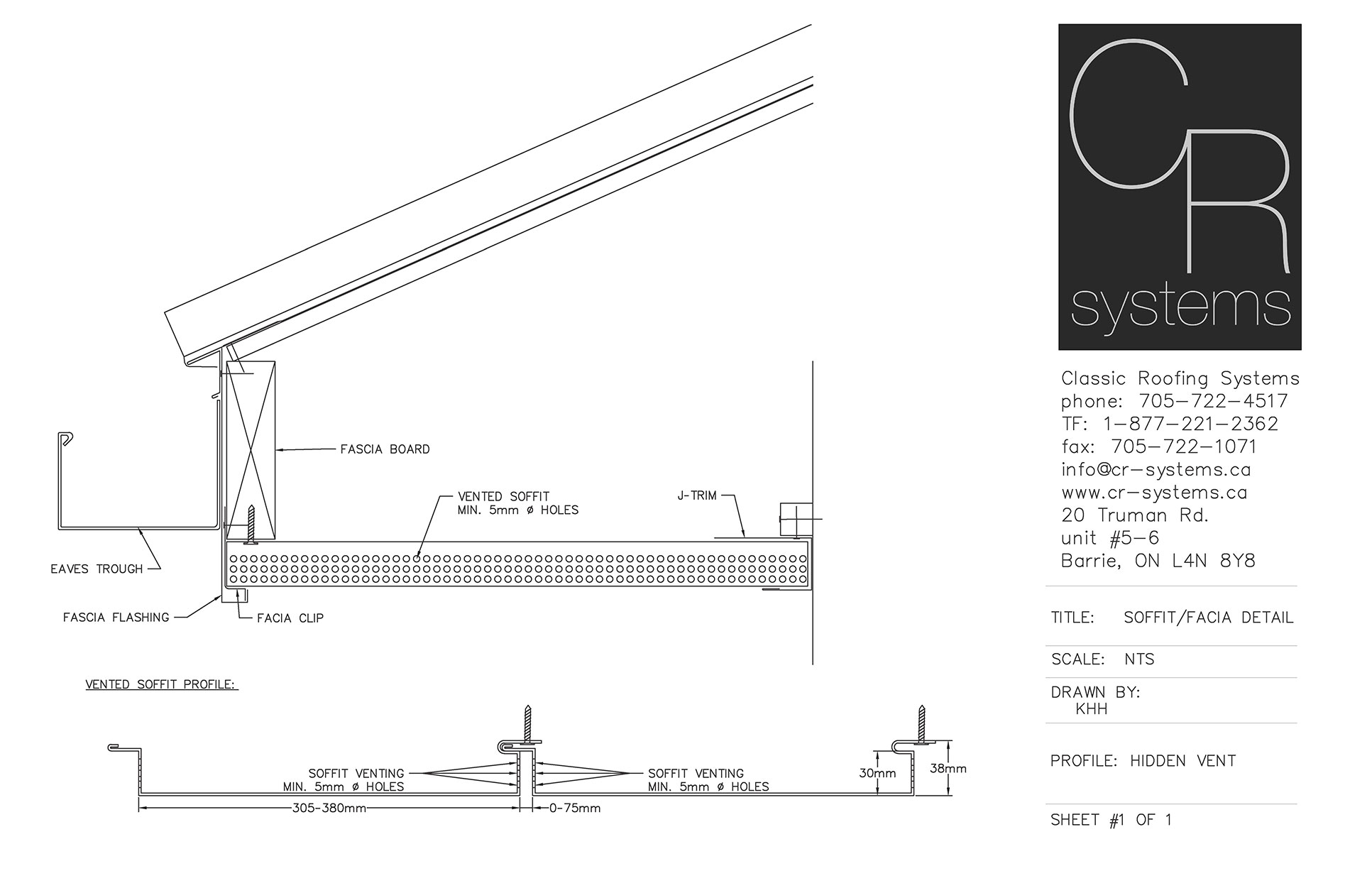 FASCIA BOARD

VENTED SOFFIT
MIN. 5mm ø HOLES

J-TRIM

EAVES TROUGH

FASCIA FLASHING

FACIA CLIP

VENTED SOFFIT PROFILE:

SOFFIT VENTING
MIN. 5mm ø HOLES

SOFFIT VENTING
MIN. 5mm ø HOLES

30mm

38mm

305-380mm

0-75mm

CR
systems

Classic Roofing Systems
phone: 705-722-4517
TF: 1-877-221-2362
fax: 705-722-1071
info@cr-systems.ca
www.cr-systems.ca
20 Truman Rd.
unit #5-6
Barrie, ON L4N 8Y8

TITLE: SOFFIT/FACIA DETAIL

SCALE: NTS

DRAWN BY:
KHH

PROFILE: HIDDEN VENT

SHEET #1 OF 1